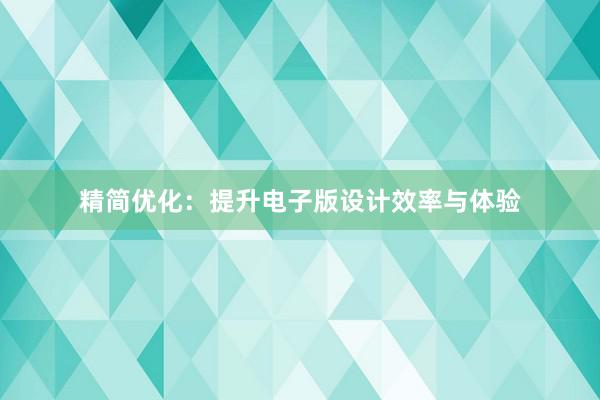 精简优化：提升电子版设计效率与体验